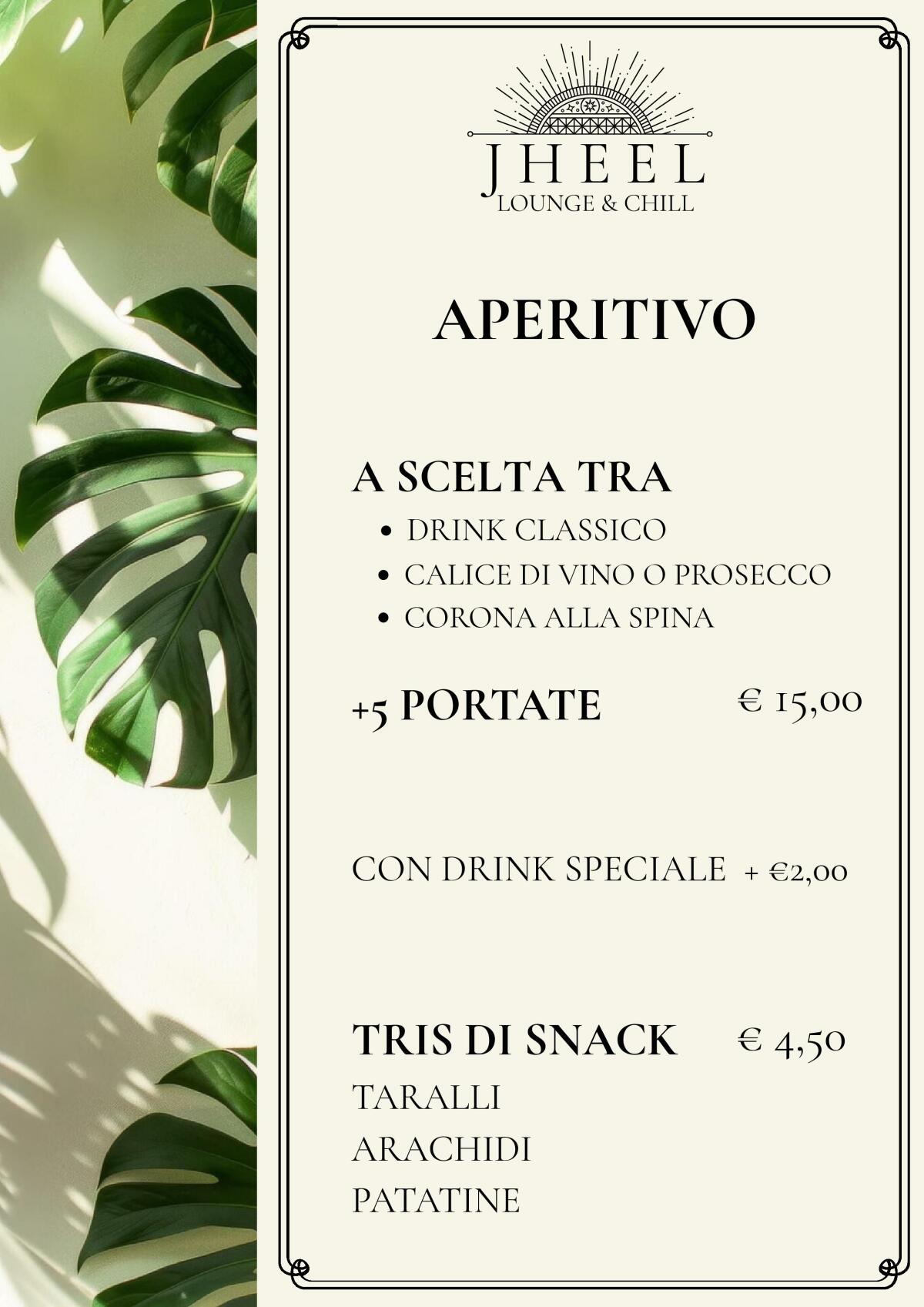 JHEEL
LOUNGE & CHILL

APERITIVO

A SCELTA TRA
• DRINK CLASSICO
• CALICE DI VINO O PROSECCO
• CORONA ALLA SPINA

+5 PORTATE € 15,00

CON DRINK SPECIALE + €2,00

TRIS DI SNACK € 4,50
TARALLI
ARACHIDI
PATATINE